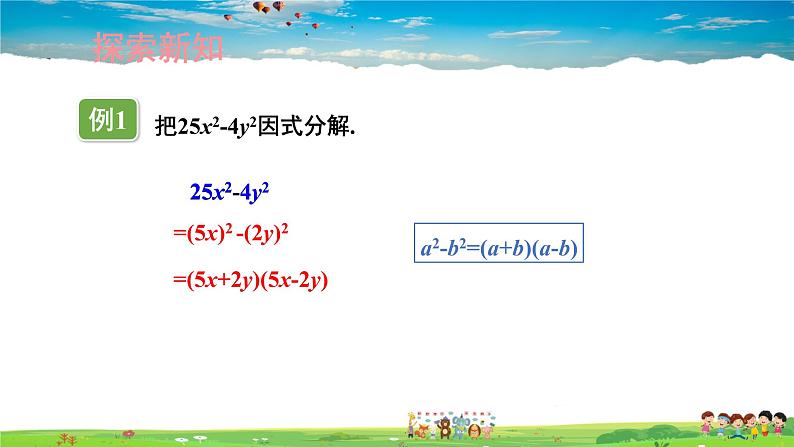 探索新知

例1 把$25x^2-4y^2$因式分解.

$25x^2-4y^2$

$=(5x)^2-(2y)^2$

$=(5x+2y)(5x-2y)$

$a^2-b^2=(a+b)(a-b)$